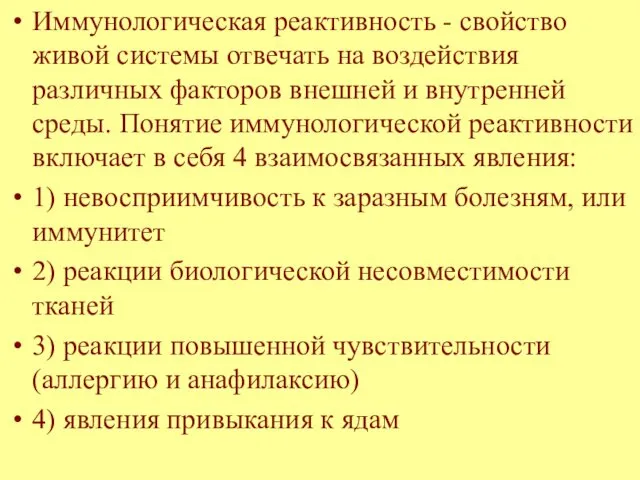 • Иммунологическая реактивность - свойство живой системы отвечать на воздействия различных факторов внешней и внутренней среды. Понятие иммунологической реактивности включает в себя 4 взаимосвязанных явления:

• 1) невосприимчивость к заразным болезням, или иммунитет

• 2) реакции биологической несовместимости тканей

• 3) реакции повышенной чувствительности (аллергию и анафилаксию)

• 4) явления привыкания к ядам